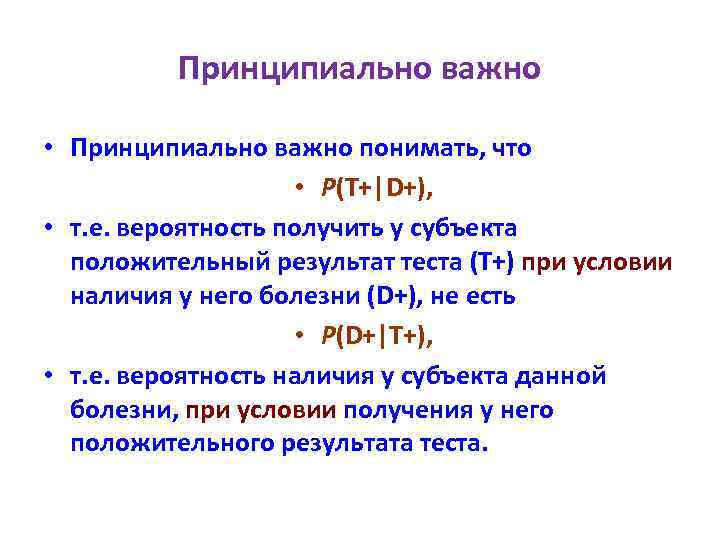 Принципиально важно

• Принципиально важно понимать, что

• $P(T+|D+)$,

• т.е. вероятность получить у субъекта положительный результат теста (T+) при условии наличия у него болезни (D+), не есть

• $P(D+|T+)$,

• т.е. вероятность наличия у субъекта данной болезни, при условии получения у него положительного результата теста.